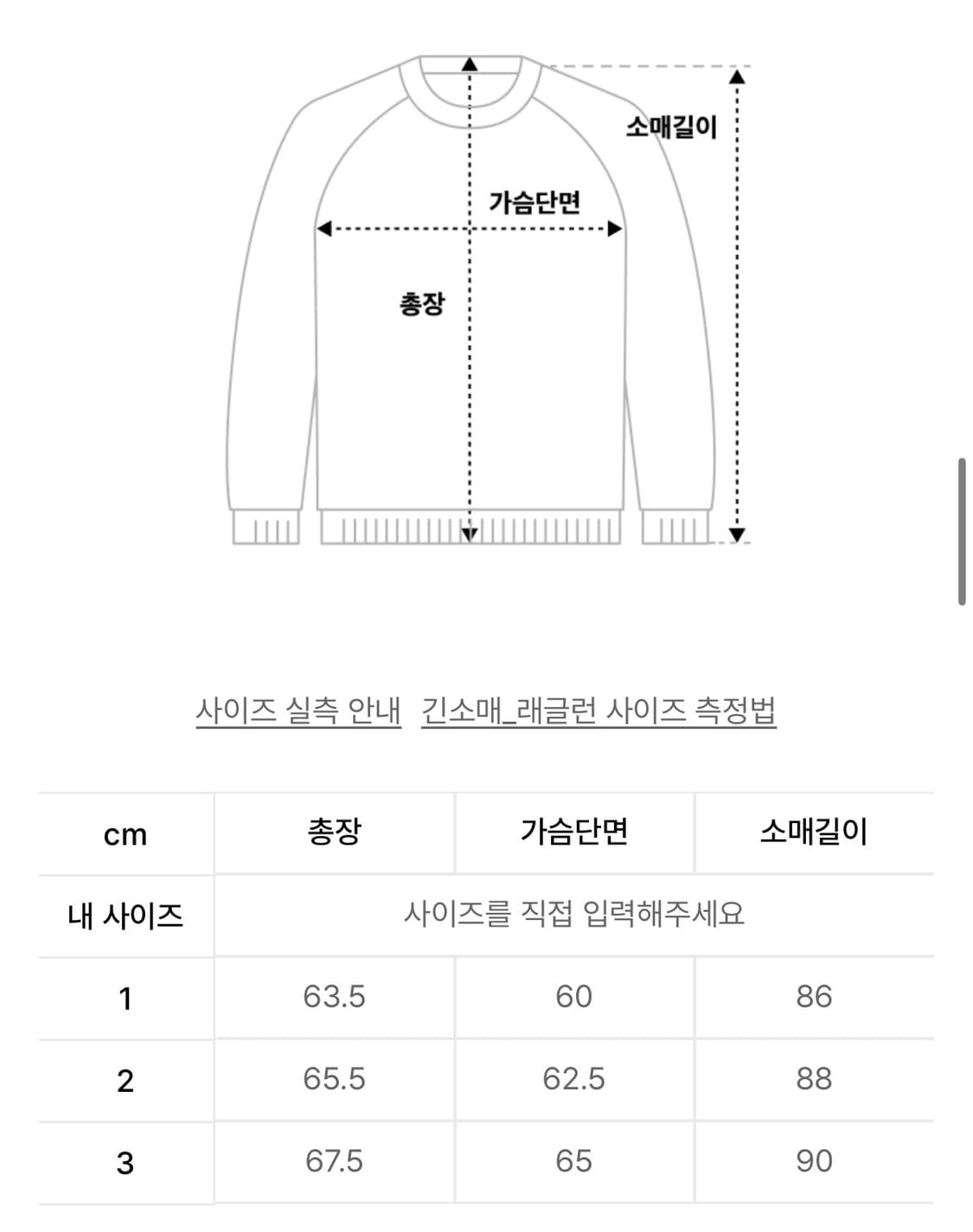 소매길이

가슴단면

총장

사이즈 실측 안내 긴소매_래글런 사이즈 측정법

| cm | 총장 | 가슴단면 | 소매길이 |
|---|---|---|---|
| 내 사이즈 | 사이즈를 직접 입력해주세요 | | |
| 1 | 63.5 | 60 | 86 |
| 2 | 65.5 | 62.5 | 88 |
| 3 | 67.5 | 65 | 90 |